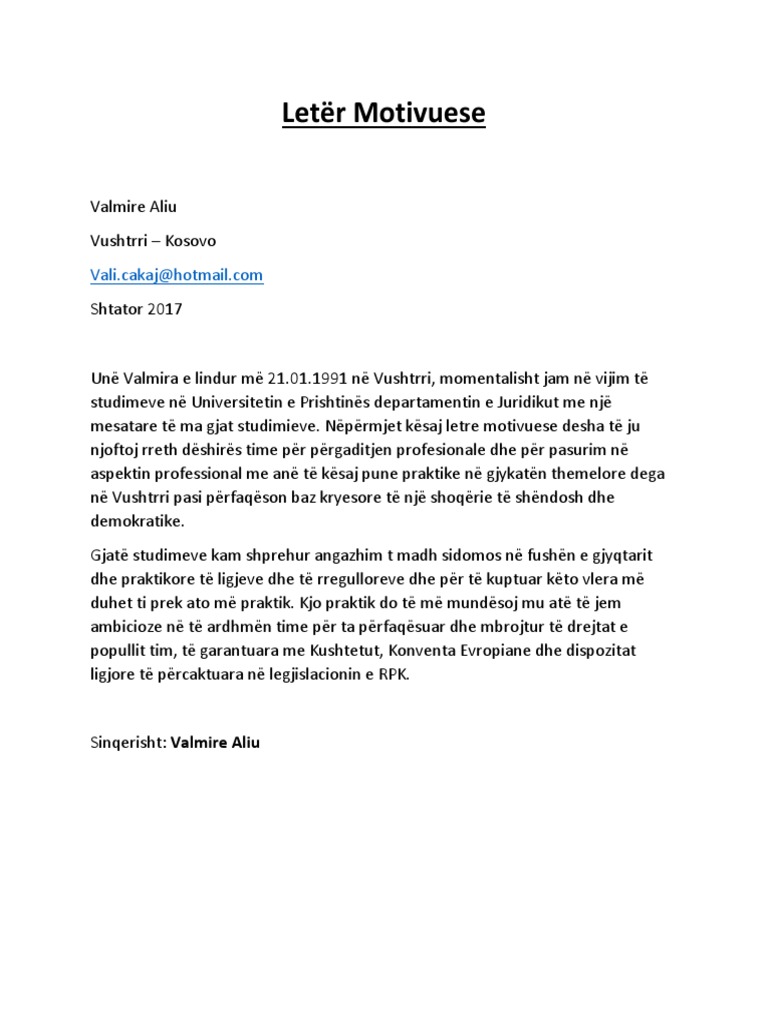 Letër Motivuese

Valmire Aliu

Vushtrri – Kosovo

Vali.cakaj@hotmail.com

Shtator 2017

Unë Valmira e lindur më 21.01.1991 në Vushtrri, momentalisht jam në vijim të studimeve në Universitetin e Prishtinës departamentin e Juridikut me një mesatare të ma gjat studimieve. Nëpërmjet kësaj letre motivuese desha të ju njoftoj rreth dëshirës time për përgaditjen profesionale dhe për pasurim në aspektin professional me anë të kësaj pune praktike në gjykatën themelore dega në Vushtrri pasi përfaqëson baz kryesore të një shoqërie të shëndosh dhe demokratike.

Gjatë studimeve kam shprehur angazhim t madh sidomos në fushën e gjyqtarit dhe praktikore të ligjeve dhe të rregulloreve dhe për të kuptuar këto vlera më duhet ti prek ato më praktik. Kjo praktik do të më mundësoj mu atë të jem ambicioze në të ardhmën time për ta përfaqësuar dhe mbrojtur të drejtat e popullit tim, të garantuara me Kushtetut, Konventa Evropiane dhe dispozitat ligjore të përcaktuara në legjislacionin e RPK.

Sinqerisht: Valmire Aliu